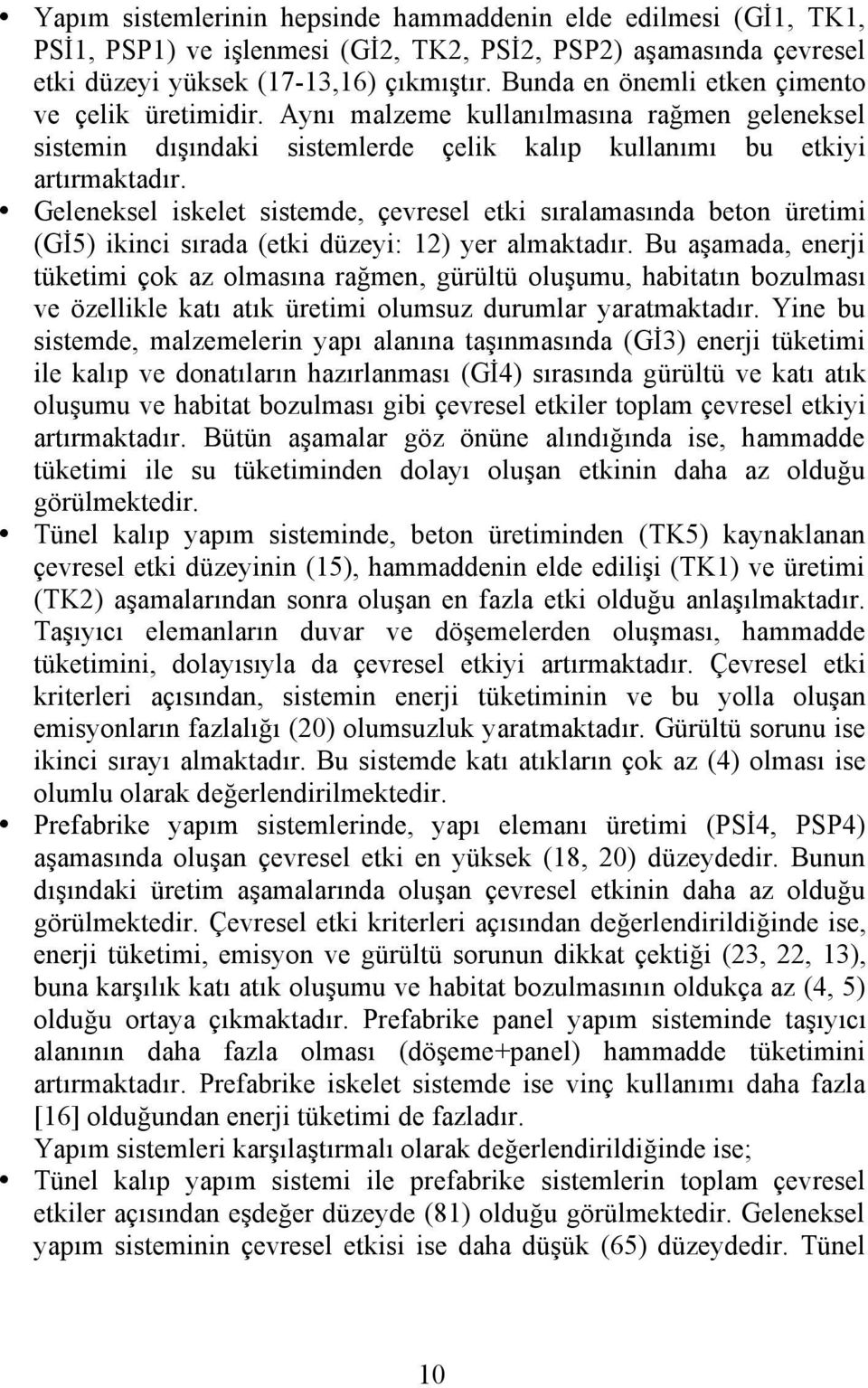 • Yapım sistemlerinin hepsinde hammaddenin elde edilmesi (Gİ1, TK1, PSİ1, PSP1) ve işlenmesi (Gİ2, TK2, PSİ2, PSP2) aşamasında çevresel etki düzeyi yüksek (17-13,16) çıkmıştır. Bunda en önemli etken çimento ve çelik üretimidir. Aynı malzeme kullanılmasına rağmen geleneksel sistemin dışındaki sistemlerde çelik kalıp kullanımı bu etkiyi artırmaktadır.

• Geleneksel iskelet sistemde, çevresel etki sıralamasında beton üretimi (Gİ5) ikinci sırada (etki düzeyi: 12) yer almaktadır. Bu aşamada, enerji tüketimi çok az olmasına rağmen, gürültü oluşumu, habitatın bozulması ve özellikle katı atık üretimi olumsuz durumlar yaratmaktadır. Yine bu sistemde, malzemelerin yapı alanına taşınmasında (Gİ3) enerji tüketimi ile kalıp ve donatıların hazırlanması (Gİ4) sırasında gürültü ve katı atık oluşumu ve habitat bozulması gibi çevresel etkiler toplam çevresel etkiyi artırmaktadır. Bütün aşamalar göz önüne alındığında ise, hammadde tüketimi ile su tüketiminden dolayı oluşan etkinin daha az olduğu görülmektedir.

• Tünel kalıp yapım sisteminde, beton üretiminden (TK5) kaynaklanan çevresel etki düzeyinin (15), hammaddenin elde edilişi (TK1) ve üretimi (TK2) aşamalarından sonra oluşan en fazla etki olduğu anlaşılmaktadır. Taşıyıcı elemanların duvar ve döşemelerden oluşması, hammadde tüketimini, dolayısıyla da çevresel etkiyi artırmaktadır. Çevresel etki kriterleri açısından, sistemin enerji tüketiminin ve bu yolla oluşan emisyonların fazlalığı (20) olumsuzluk yaratmaktadır. Gürültü sorunu ise ikinci sırayı almaktadır. Bu sistemde katı atıkların çok az (4) olması ise olumlu olarak değerlendirilmektedir.

• Prefabrike yapım sistemlerinde, yapı elemanı üretimi (PSİ4, PSP4) aşamasında oluşan çevresel etki en yüksek (18, 20) düzeydedir. Bunun dışındaki üretim aşamalarında oluşan çevresel etkinin daha az olduğu görülmektedir. Çevresel etki kriterleri açısından değerlendirildiğinde ise, enerji tüketimi, emisyon ve gürültü sorunun dikkat çektiği (23, 22, 13), buna karşılık katı atık oluşumu ve habitat bozulmasının oldukça az (4, 5) olduğu ortaya çıkmaktadır. Prefabrike panel yapım sisteminde taşıyıcı alanının daha fazla olması (döşeme+panel) hammadde tüketimini artırmaktadır. Prefabrike iskelet sistemde ise vinç kullanımı daha fazla [16] olduğundan enerji tüketimi de fazladır.

Yapım sistemleri karşılaştırmalı olarak değerlendirildiğinde ise;

• Tünel kalıp yapım sistemi ile prefabrike sistemlerin toplam çevresel etkiler açısından eşdeğer düzeyde (81) olduğu görülmektedir. Geleneksel yapım sisteminin çevresel etkisi ise daha düşük (65) düzeydedir. Tünel

10